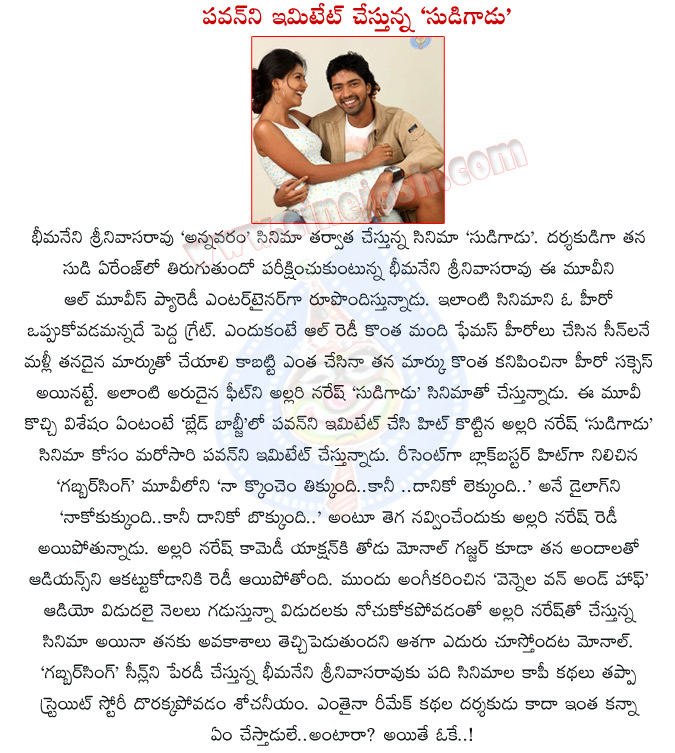 పవన్‌ని ఇమిటేట్ చేస్తున్న 'సుడిగాడు'

www.cinejosh.com

భీమనేని శ్రీనివాసరావు 'అన్నవరం' సినిమా తర్వాత చేస్తున్న సినిమా 'సుడిగాడు'. దర్శకుడిగా తన సుడి ఏరేంజ్‌లో తిరుగుతుందో పరీక్షించుకుంటున్న భీమనేని శ్రీనివాసరావు ఈ మూవీని ఆల్ మూవీస్ ప్యారడీ ఎంటర్‌టైనర్‌గా రూపొందిస్తున్నాడు. ఇలాంటి సినిమాని ఓ హీరో ఒప్పుకోవడమన్నదే పెద్ద గ్రేట్. ఎందుకంటే ఆల్ రెడీ కొంత మంది ఫేమస్ హీరోలు చేసిన సీన్‌లనే మళ్లీ తనదైన మార్కుతో చేయాలి కాబట్టి ఎంత చేసినా తన మార్కు కొంత కనిపించినా హీరో సక్సెస్ అయినట్టే. అలాంటి అరుదైన ఫీట్‌ని అల్లరి నరేష్ 'సుడిగాడు' సినిమాతో చేస్తున్నాడు. ఈ మూవీ కొచ్చి విశేషం ఏంటంటే 'బ్లేడ్ బాబ్జీ'లో పవన్‌ని ఇమిటేట్ చేసి హిట్ కొట్టిన అల్లరి నరేష్ 'సుడిగాడు' సినిమా కోసం మరోసారి పవన్‌ని ఇమిటేట్ చేస్తున్నాడు. రీసెంట్‌గా బ్లాక్‌బస్టర్ హిట్‌గా నిలిచిన 'గబ్బర్‌సింగ్' మూవీలోని 'నా క్కొంచెం తిక్కుంది..కానీ ..దానికో లెక్కుంది..' అనే డైలాగ్‌ని 'నాకోకుక్కుంది..కానీ దానికో బొక్కుంది..' అంటూ తెగ నవ్వించేందుకు అల్లరి నరేష్ రెడీ అయిపోతున్నాడు. అల్లరి నరేష్ కామెడీ యాక్షన్‌కి తోడు మోనాల్ గజ్జర్ కూడా తన అందాలతో ఆడియన్స్‌ని ఆకట్టుకోడానికి రెడీ అయిపోతోంది. ముందు అంగీకరించిన 'వెన్నెల వన్ అండ్ హాఫ్' ఆడియో విడుదలై నెలలు గడుస్తున్నా విడుదలకు నోచుకోకపోవడంతో అల్లరి నరేష్‌తో చేస్తున్న సినిమా అయినా తనకు అవకాశాలు తెచ్చిపెడుతుందని ఆశగా ఎదురు చూస్తోందట మోనాల్. 'గబ్బర్‌సింగ్' సీన్లని పేరడీ చేస్తున్న భీమనేని శ్రీనివాసరావుకు పది సినిమాల కాపీ కథలు తప్పా స్ట్రెయిట్ స్టోరీ దొరక్కపోవడం శోచనీయం. ఎంతైనా రీమేక్ కథల దర్శకుడు కాదా ఇంత కన్నా ఏం చేస్తాడులే..అంటారా? అయితే ఓకే..!